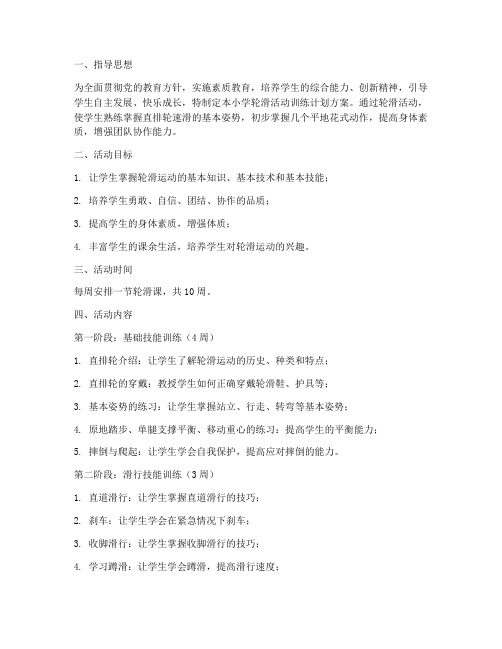 一、指导思想

为全面贯彻党的教育方针，实施素质教育，培养学生的综合能力、创新精神，引导学生自主发展、快乐成长，特制定本小学轮滑活动训练计划方案。通过轮滑活动，使学生熟练掌握直排轮速滑的基本姿势，初步掌握几个平地花式动作，提高身体素质，增强团队协作能力。

二、活动目标

1. 让学生掌握轮滑运动的基本知识、基本技术和基本技能；

2. 培养学生勇敢、自信、团结、协作的品质；

3. 提高学生的身体素质，增强体质；

4. 丰富学生的课余生活，培养学生对轮滑运动的兴趣。

三、活动时间

每周安排一节轮滑课，共 10 周。

四、活动内容

第一阶段：基础技能训练（4 周）

1. 直排轮介绍：让学生了解轮滑运动的历史、种类和特点；

2. 直排轮的穿戴：教授学生如何正确穿戴轮滑鞋、护具等；

3. 基本姿势的练习：让学生掌握站立、行走、转弯等基本姿势；

4. 原地踏步、单腿支撑平衡、移动重心的练习：提高学生的平衡能力；

5. 摔倒与爬起：让学生学会自我保护，提高应对摔倒的能力。

第二阶段：滑行技能训练（3 周）

1. 直道滑行：让学生掌握直道滑行的技巧；

2. 刹车：让学生学会在紧急情况下刹车；

3. 收脚滑行：让学生掌握收脚滑行的技巧；

4. 学习蹲滑：让学生学会蹲滑，提高滑行速度；